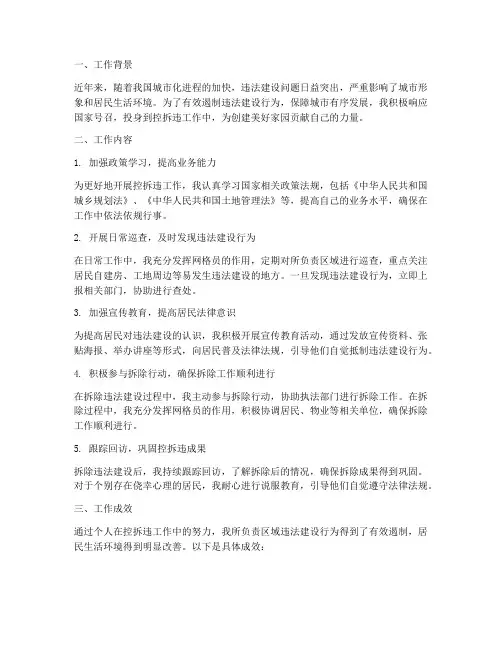 一、工作背景

近年来，随着我国城市化进程的加快，违法建设问题日益突出，严重影响了城市形象和居民生活环境。为了有效遏制违法建设行为，保障城市有序发展，我积极响应国家号召，投身到控拆违工作中，为创建美好家园贡献自己的力量。

二、工作内容

1. 加强政策学习，提高业务能力

为更好地开展控拆违工作，我认真学习国家相关政策法规，包括《中华人民共和国城乡规划法》、《中华人民共和国土地管理法》等，提高自己的业务水平，确保在工作中依法依规行事。

2. 开展日常巡查，及时发现违法建设行为

在日常工作中，我充分发挥网格员的作用，定期对所负责区域进行巡查，重点关注居民自建房、工地周边等易发生违法建设的地方。一旦发现违法建设行为，立即上报相关部门，协助进行查处。

3. 加强宣传教育，提高居民法律意识

为提高居民对违法建设的认识，我积极开展宣传教育活动，通过发放宣传资料、张贴海报、举办讲座等形式，向居民普及法律法规，引导他们自觉抵制违法建设行为。

4. 积极参与拆除行动，确保拆除工作顺利进行

在拆除违法建设过程中，我主动参与拆除行动，协助执法部门进行拆除工作。在拆除过程中，我充分发挥网格员的作用，积极协调居民、物业等相关单位，确保拆除工作顺利进行。

5. 跟踪回访，巩固控拆违成果

拆除违法建设后，我持续跟踪回访，了解拆除后的情况，确保拆除成果得到巩固。对于个别存在侥幸心理的居民，我耐心进行说服教育，引导他们自觉遵守法律法规。

三、工作成效

通过个人在控拆违工作中的努力，我所负责区域违法建设行为得到了有效遏制，居民生活环境得到明显改善。以下是具体成效：